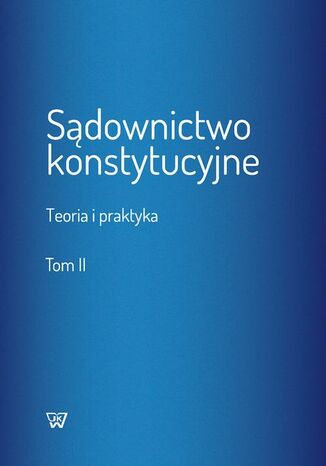 Sądownictwo konstytucyjne

Teoria i praktyka

Tom II

UKW